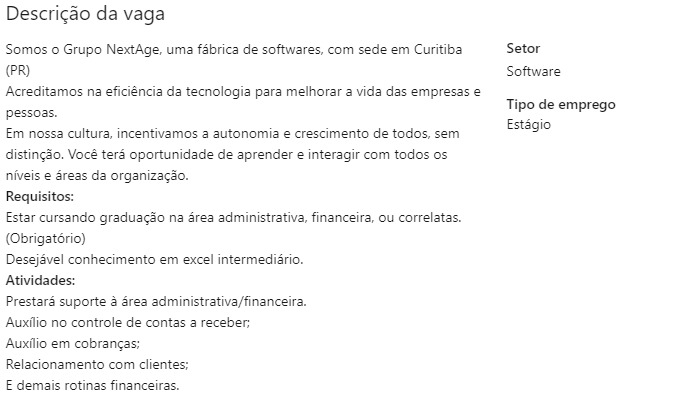 Descrição da vaga

Somos o Grupo NextAge, uma fábrica de softwares, com sede em Curitiba (PR)
Acreditamos na eficiência da tecnologia para melhorar a vida das empresas e pessoas.
Em nossa cultura, incentivamos a autonomia e crescimento de todos, sem distinção. Você terá oportunidade de aprender e interagir com todos os níveis e áreas da organização.
Requisitos:
Estar cursando graduação na área administrativa, financeira, ou correlatas. (Obrigatório)
Desejável conhecimento em excel intermediário.
Atividades:
Prestará suporte à área administrativa/financeira.
Auxílio no controle de contas a receber;
Auxílio em cobranças;
Relacionamento com clientes;
E demais rotinas financeiras.

Setor
Software

Tipo de emprego
Estágio